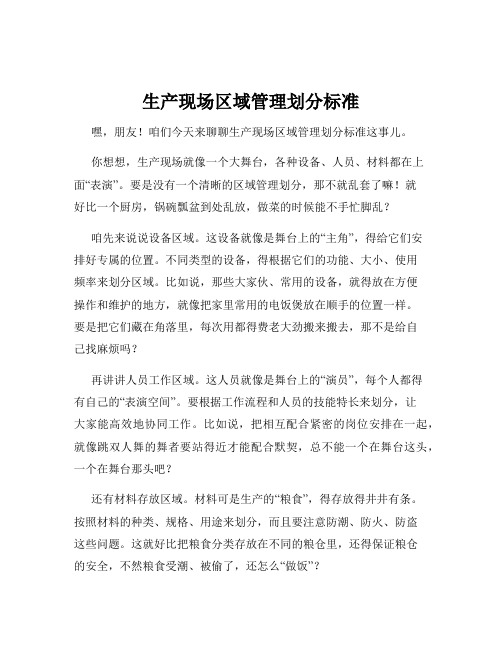 生产现场区域管理划分标准

嘿，朋友！咱们今天来聊聊生产现场区域管理划分标准这事儿。

你想想，生产现场就像一个大舞台，各种设备、人员、材料都在上面“表演”。要是没有一个清晰的区域管理划分，那不就乱套了嘛！就好比一个厨房，锅碗瓢盆到处乱放，做菜的时候能不手忙脚乱？

咱先来说说设备区域。这设备就像是舞台上的“主角”，得给它们安排好专属的位置。不同类型的设备，得根据它们的功能、大小、使用频率来划分区域。比如说，那些大家伙、常用的设备，就得放在方便操作和维护的地方，就像把家里常用的电饭煲放在顺手的位置一样。要是把它们藏在角落里，每次用都得费老大劲搬来搬去，那不是给自己找麻烦吗？

再讲讲人员工作区域。这人员就像是舞台上的“演员”，每个人都得有自己的“表演空间”。要根据工作流程和人员的技能特长来划分，让大家能高效地协同工作。比如说，把相互配合紧密的岗位安排在一起，就像跳双人舞的舞者要站得近才能配合默契，总不能一个在舞台这头，一个在舞台那头吧？

还有材料存放区域。材料可是生产的“粮食”，得存放得井井有条。按照材料的种类、规格、用途来划分，而且要注意防潮、防火、防盗这些问题。这就好比把粮食分类存放在不同的粮仓里，还得保证粮仓的安全，不然粮食受潮、被偷了，还怎么“做饭”？